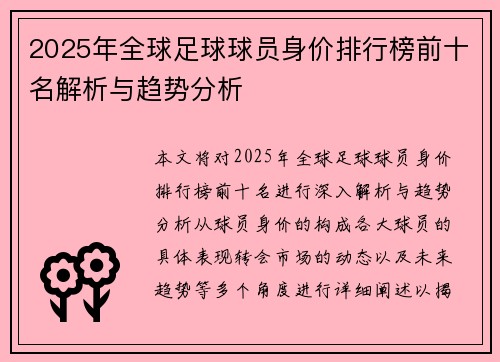 2025年全球足球球员身价排行榜前十名解析与趋势分析

本文将对2025年全球足球球员身价排行榜前十名进行深入解析与趋势分析从球员身价的构成各大球员的具体表现转会市场的动态以及未来趋势等多个角度进行详细阐述以揭